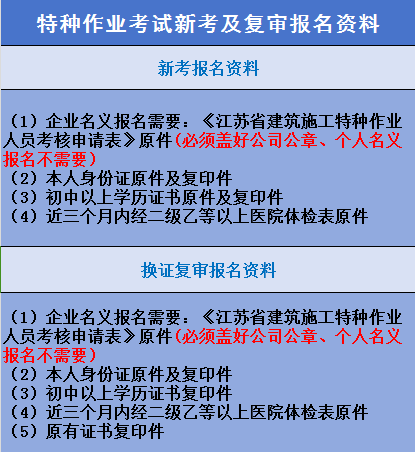 特种作业考试新考及复审报名资料

新考报名资料

（1）企业名义报名需要：《江苏省建筑施工特种作业人员考核申请表》原件（必须盖好公司公章、个人名义报名不需要）
（2）本人身份证原件及复印件
（3）初中以上学历证书原件及复印件
（4）近三个月内经二级乙等以上医院体检表原件

换证复审报名资料

（1）企业名义报名需要：《江苏省建筑施工特种作业人员考核申请表》原件（必须盖好公司公章、个人名义报名不需要）
（2）本人身份证原件及复印件
（3）初中以上学历证书复印件
（4）近三个月内经二级乙等以上医院体检表原件
（5）原有证书复印件